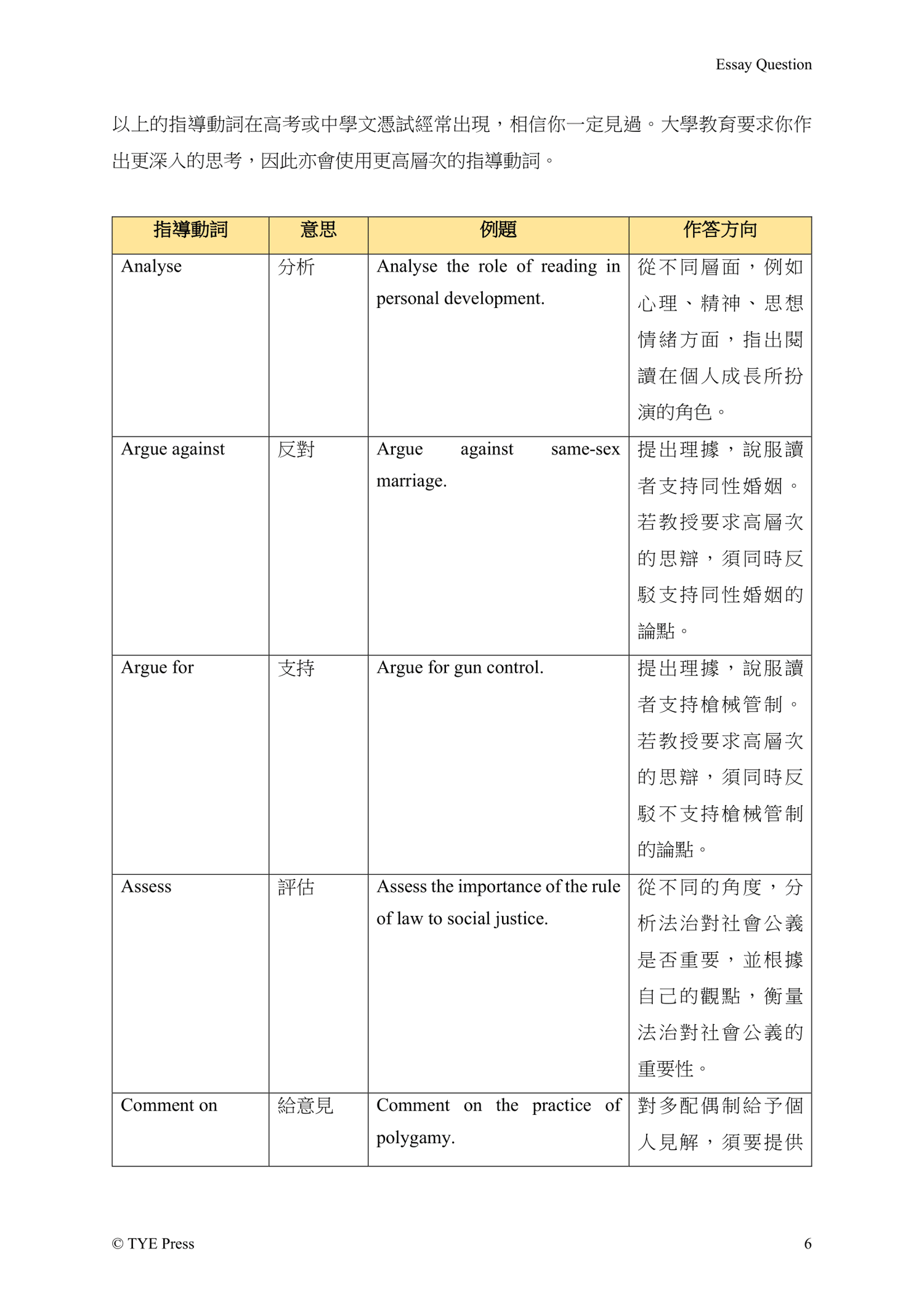 Essay Question

以上的指導動詞在高考或中學文憑試經常出現，相信你一定見過。大學教育要求你作出更深入的思考，因此亦會使用更高層次的指導動詞。

| 指導動詞 | 意思 | 例題 | 作答方向 |
|---|---|---|---|
| Analyse | 分析 | Analyse the role of reading in personal development. | 從不同層面，例如心理、精神、思想情緒方面，指出閱讀在個人成長所扮演的角色。 |
| Argue against | 反對 | Argue against same-sex marriage. | 提出理據，說服讀者支持同性婚姻。若教授要求高層次的思辯，須同時反駁支持同性婚姻的論點。 |
| Argue for | 支持 | Argue for gun control. | 提出理據，說服讀者支持槍械管制。若教授要求高層次的思辯，須同時反駁不支持槍械管制的論點。 |
| Assess | 評估 | Assess the importance of the rule of law to social justice. | 從不同的角度，分析法治對社會公義是否重要，並根據自己的觀點，衡量法治對社會公義的重要性。 |
| Comment on | 給意見 | Comment on the practice of polygamy. | 對多配偶制給予個人見解，須要提供 |

© TYE Press

6